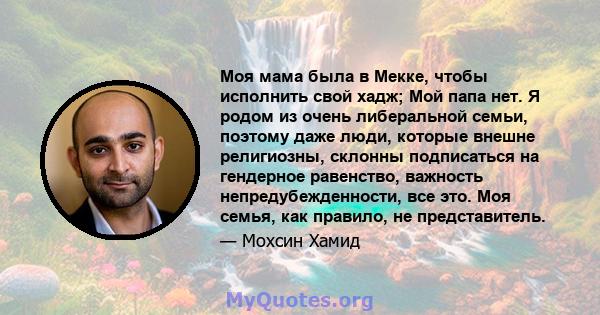 Моя мама была в Мекке, чтобы исполнить свой хадж; Мой папа нет. Я родом из очень либеральной семьи, поэтому даже люди, которые внешне религиозны, склонны подписаться на гендерное равенство, важность непредубежденности, все это. Моя семья, как правило, не представитель.

— Мохсин Хамид

MyQuotes.org